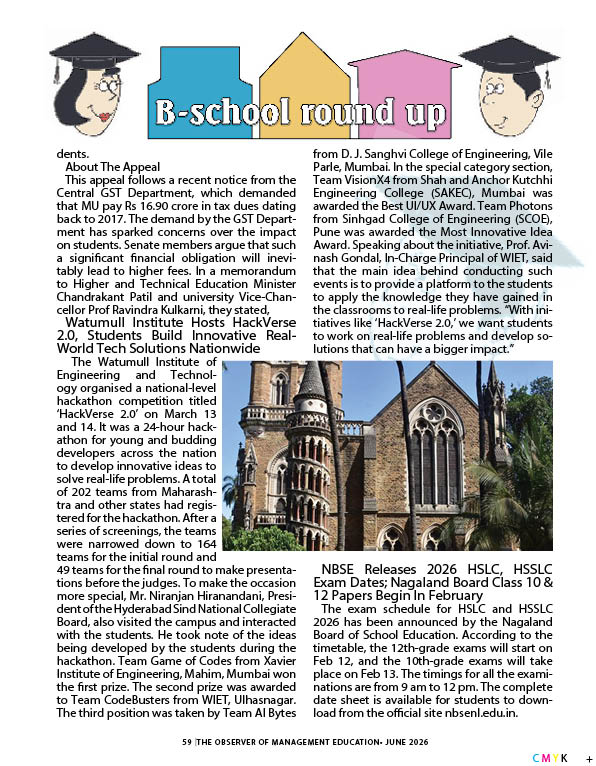 B-school round up

dents.

About The Appeal

This appeal follows a recent notice from the Central GST Department, which demanded that MU pay Rs 16.90 crore in tax dues dating back to 2017. The demand by the GST Department has sparked concerns over the impact on students. Senate members argue that such a significant financial obligation will inevitably lead to higher fees. In a memorandum to Higher and Technical Education Minister Chandrakant Patil and university Vice-Chancellor Prof Ravindra Kulkarni, they stated,

Watumull Institute Hosts HackVerse 2.0, Students Build Innovative Real-World Tech Solutions Nationwide

The Watumull Institute of Engineering and Technology organised a national-level hackathon competition titled 'HackVerse 2.0' on March 13 and 14. It was a 24-hour hackathon for young and budding developers across the nation to develop innovative ideas to solve real-life problems. A total of 202 teams from Maharashtra and other states had registered for the hackathon. After a series of screenings, the teams were narrowed down to 164 teams for the initial round and 49 teams for the final round to make presentations before the judges. To make the occasion more special, Mr. Niranjan Hiranandani, President of the Hyderabad Sind National Collegiate Board, also visited the campus and interacted with the students. He took note of the ideas being developed by the students during the hackathon. Team Game of Codes from Xavier Institute of Engineering, Mahim, Mumbai won the first prize. The second prize was awarded to Team CodeBusters from WIET, Ulhasnagar. The third position was taken by Team AI Bytes from D. J. Sanghvi College of Engineering, Vile Parle, Mumbai. In the special category section, Team VisionX4 from Shah and Anchor Kutchhi Engineering College (SAKEC), Mumbai was awarded the Best UI/UX Award. Team Photons from Sinhgad College of Engineering (SCOE), Pune was awarded the Most Innovative Idea Award. Speaking about the initiative, Prof. Avinash Gondal, In-Charge Principal of WIET, said that the main idea behind conducting such events is to provide a platform to the students to apply the knowledge they have gained in the classrooms to real-life problems. "With initiatives like 'HackVerse 2.0,' we want students to work on real-life problems and develop solutions that can have a bigger impact."

NBSE Releases 2026 HSLC, HSSLC Exam Dates; Nagaland Board Class 10 & 12 Papers Begin In February

The exam schedule for HSLC and HSSLC 2026 has been announced by the Nagaland Board of School Education. According to the timetable, the 12th-grade exams will start on Feb 12, and the 10th-grade exams will take place on Feb 13. The timings for all the examinations are from 9 am to 12 pm. The complete date sheet is available for students to download from the official site nbsenl.edu.in.

59 |THE OBSERVER OF MANAGEMENT EDUCATION• JUNE 2026

CMYK +